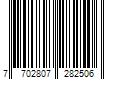 7 702807 282506